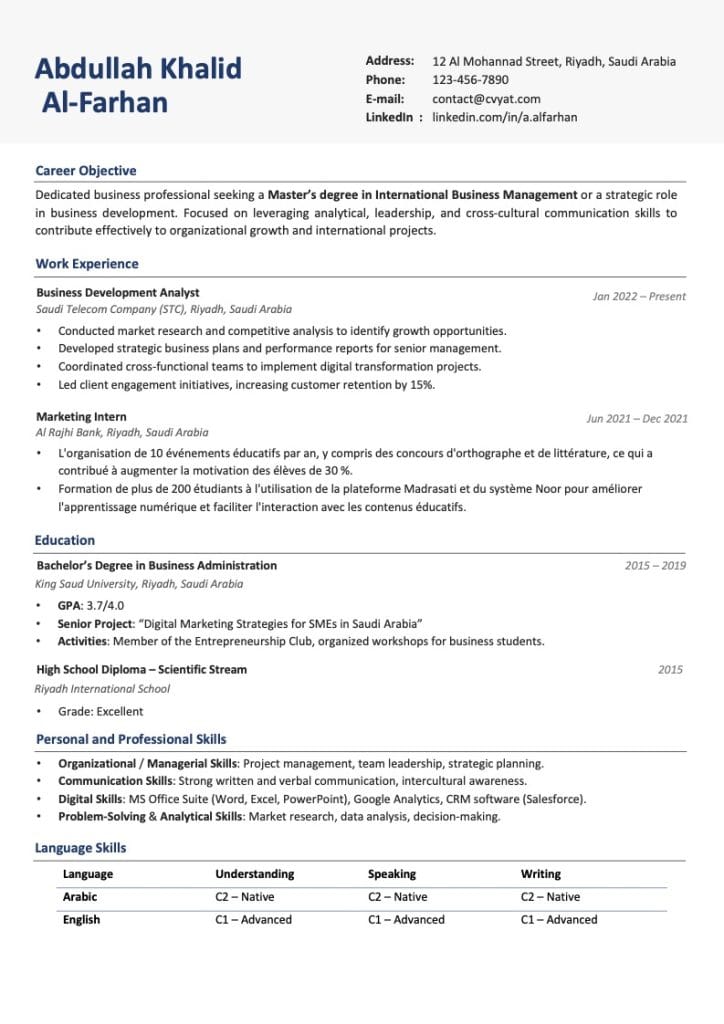 Abdullah Khalid Al-Farhan

Address: 12 Al Mohannad Street, Riyadh, Saudi Arabia
Phone: 123-456-7890
E-mail: contact@cvyat.com
LinkedIn : linkedin.com/in/a.alfarhan

Career Objective

Dedicated business professional seeking a Master's degree in International Business Management or a strategic role in business development. Focused on leveraging analytical, leadership, and cross-cultural communication skills to contribute effectively to organizational growth and international projects.

Work Experience

Business Development Analyst
Jan 2022 – Present
Saudi Telecom Company (STC), Riyadh, Saudi Arabia

• Conducted market research and competitive analysis to identify growth opportunities.
• Developed strategic business plans and performance reports for senior management.
• Coordinated cross-functional teams to implement digital transformation projects.
• Led client engagement initiatives, increasing customer retention by 15%.

Marketing Intern
Jun 2021 – Dec 2021
Al Rajhi Bank, Riyadh, Saudi Arabia

• L'organisation de 10 événements éducatifs par an, y compris des concours d'orthographe et de littérature, ce qui a contribué à augmenter la motivation des élèves de 30 %.
• Formation de plus de 200 étudiants à l'utilisation de la plateforme Madrasati et du système Noor pour améliorer l'apprentissage numérique et faciliter l'interaction avec les contenus éducatifs.

Education

Bachelor's Degree in Business Administration
2015 – 2019
King Saud University, Riyadh, Saudi Arabia

• GPA: 3.7/4.0
• Senior Project: "Digital Marketing Strategies for SMEs in Saudi Arabia"
• Activities: Member of the Entrepreneurship Club, organized workshops for business students.

High School Diploma – Scientific Stream
2015
Riyadh International School

• Grade: Excellent

Personal and Professional Skills

• Organizational / Managerial Skills: Project management, team leadership, strategic planning.
• Communication Skills: Strong written and verbal communication, intercultural awareness.
• Digital Skills: MS Office Suite (Word, Excel, PowerPoint), Google Analytics, CRM software (Salesforce).
• Problem-Solving & Analytical Skills: Market research, data analysis, decision-making.

Language Skills

| Language | Understanding | Speaking | Writing |
|---|---|---|---|
| Arabic | C2 – Native | C2 – Native | C2 – Native |
| English | C1 – Advanced | C1 – Advanced | C1 – Advanced |